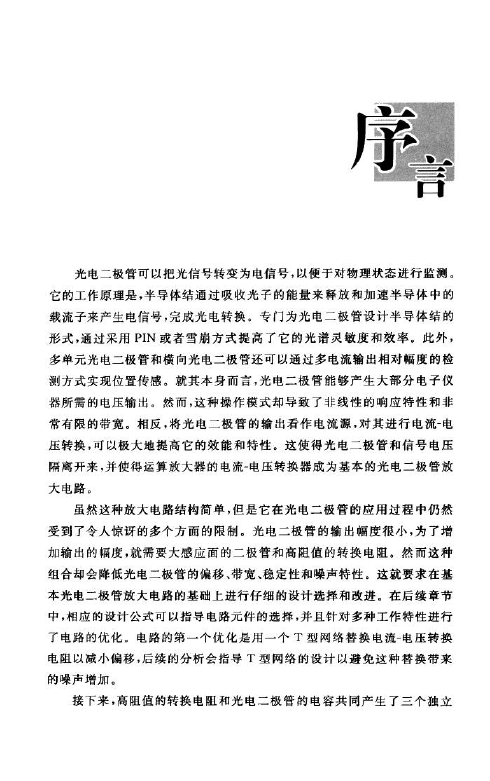 序言

光电二极管可以把光信号转变为电信号，以便于对物理状态进行监测。它的工作原理是，半导体结通过吸收光子的能量来释放和加速半导体中的载流子来产生电信号，完成光电转换。专门为光电二极管设计半导体结的形式，通过采用 PIN 或者雪崩方式提高了它的光谱灵敏度和效率。此外，多单元光电二极管和横向光电二极管还可以通过多电流输出相对幅度的检测方式实现位置传感。就其本身而言，光电二极管能够产生大部分电子仪器所需的电压输出。然而，这种操作模式却导致了非线性的响应特性和非常有限的带宽。相反，将光电二极管的输出看作电流源，对其进行电流-电压转换，可以极大地提高它的效能和特性。这使得光电二极管和信号电压隔离开来，并使得运算放大器的电流-电压转换器成为基本的光电二极管放大电路。

虽然这种放大电路结构简单，但是它在光电二极管的应用过程中仍然受到了令人惊讶的多个方面的限制。光电二极管的输出幅度很小，为了增加输出的幅度，就需要大感应面的二极管和高阻值的转换电阻。然而这种组合却会降低光电二极管的偏移、带宽、稳定性和噪声特性。这就要求在基本光电二极管放大电路的基础上进行仔细的设计选择和改进。在后续章节中，相应的设计公式可以指导电路元件的选择，并且针对多种工作特性进行了电路的优化。电路的第一个优化是用一个 T 型网络替换电流-电压转换电阻以减小偏移，后续的分析会指导 T 型网络的设计以避免这种替换带来的噪声增加。

接下来，高阻值的转换电阻和光电二极管的电容共同产生了三个独立